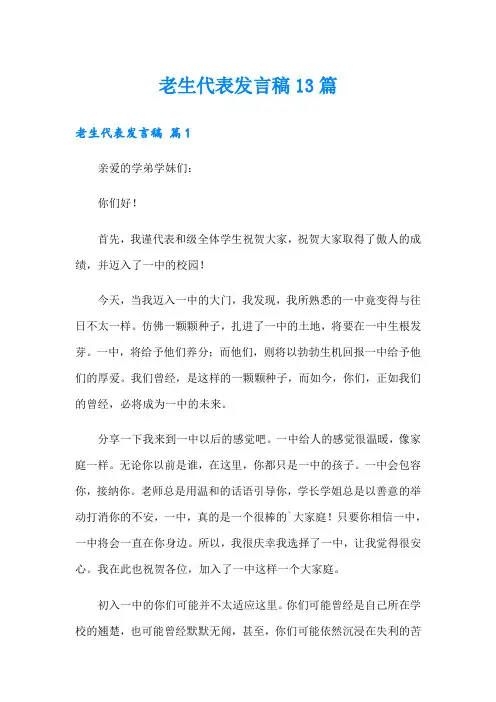 老生代表发言稿13篇

老生代表发言稿 篇1

亲爱的学弟学妹们：

你们好！

首先，我谨代表和级全体学生祝贺大家，祝贺大家取得了傲人的成绩，并迈入了一中的校园！

今天，当我迈入一中的大门，我发现，我所熟悉的一中竟变得与往日不太一样。仿佛一颗颗种子，扎进了一中的土地，将要在一中生根发芽。一中，将给予他们养分；而他们，则将以勃勃生机回报一中给予他们的厚爱。我们曾经，是这样的一颗颗种子，而如今，你们，正如我们的曾经，必将成为一中的未来。

分享一下我来到一中以后的感觉吧。一中给人的感觉很温暖，像家庭一样。无论你以前是谁，在这里，你都只是一中的孩子。一中会包容你，接纳你。老师总是用温和的话语引导你，学长学姐总是以善意的举动打消你的不安，一中，真的是一个很棒的`大家庭！只要你相信一中，一中将会一直在你身边。所以，我很庆幸我选择了一中，让我觉得很安心。我在此也祝贺各位，加入了一中这样一个大家庭。

初入一中的你们可能并不太适应这里。你们可能曾经是自己所在学校的翘楚，也可能曾经默默无闻，甚至，你们可能依然沉浸在失利的苦